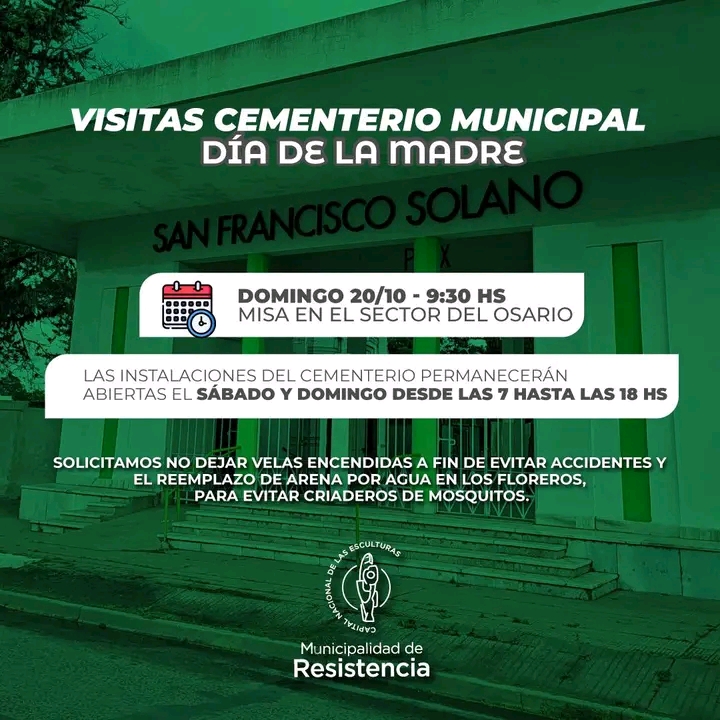 VISITAS CEMENTERIO MUNICIPAL
DÍA DE LA MADRE

SAN FRANCISCO SOLANO

PAX

DOMINGO 20/10 - 9:30 HS
MISA EN EL SECTOR DEL OSARIO

LAS INSTALACIONES DEL CEMENTERIO PERMANECERÁN ABIERTAS EL SÁBADO Y DOMINGO DESDE LAS 7 HASTA LAS 18 HS

SOLICITAMOS NO DEJAR VELAS ENCENDIDAS A FIN DE EVITAR ACCIDENTES Y EL REEMPLAZO DE ARENA POR AGUA EN LOS FLOREROS, PARA EVITAR CRIADEROS DE MOSQUITOS.

CAPITAL NACIONAL DE LAS ESCULTURAS

Municipalidad de
Resistencia